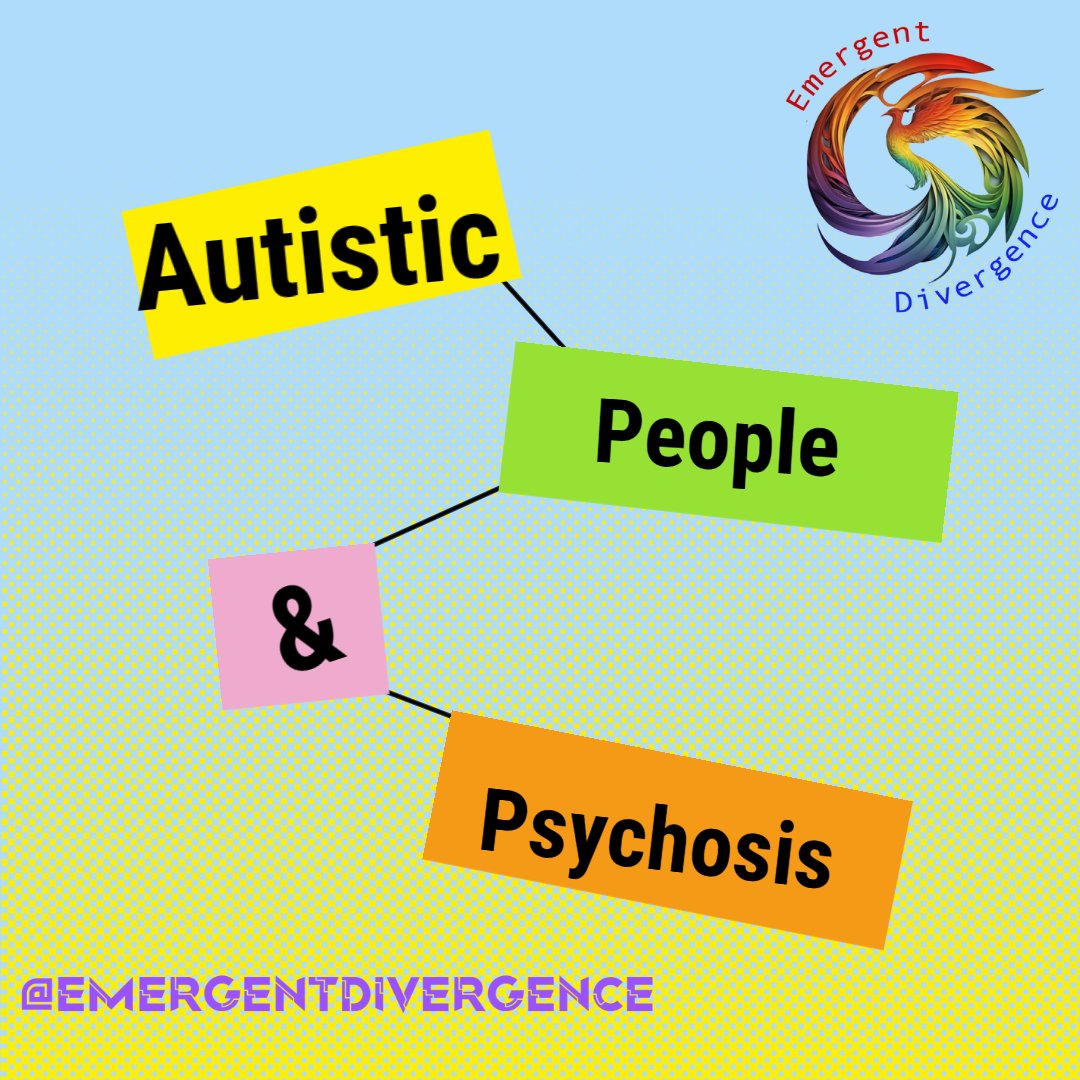 Emergent
Divergence

Autistic

People

&

Psychosis

@EMERGENTDIVERGENCE